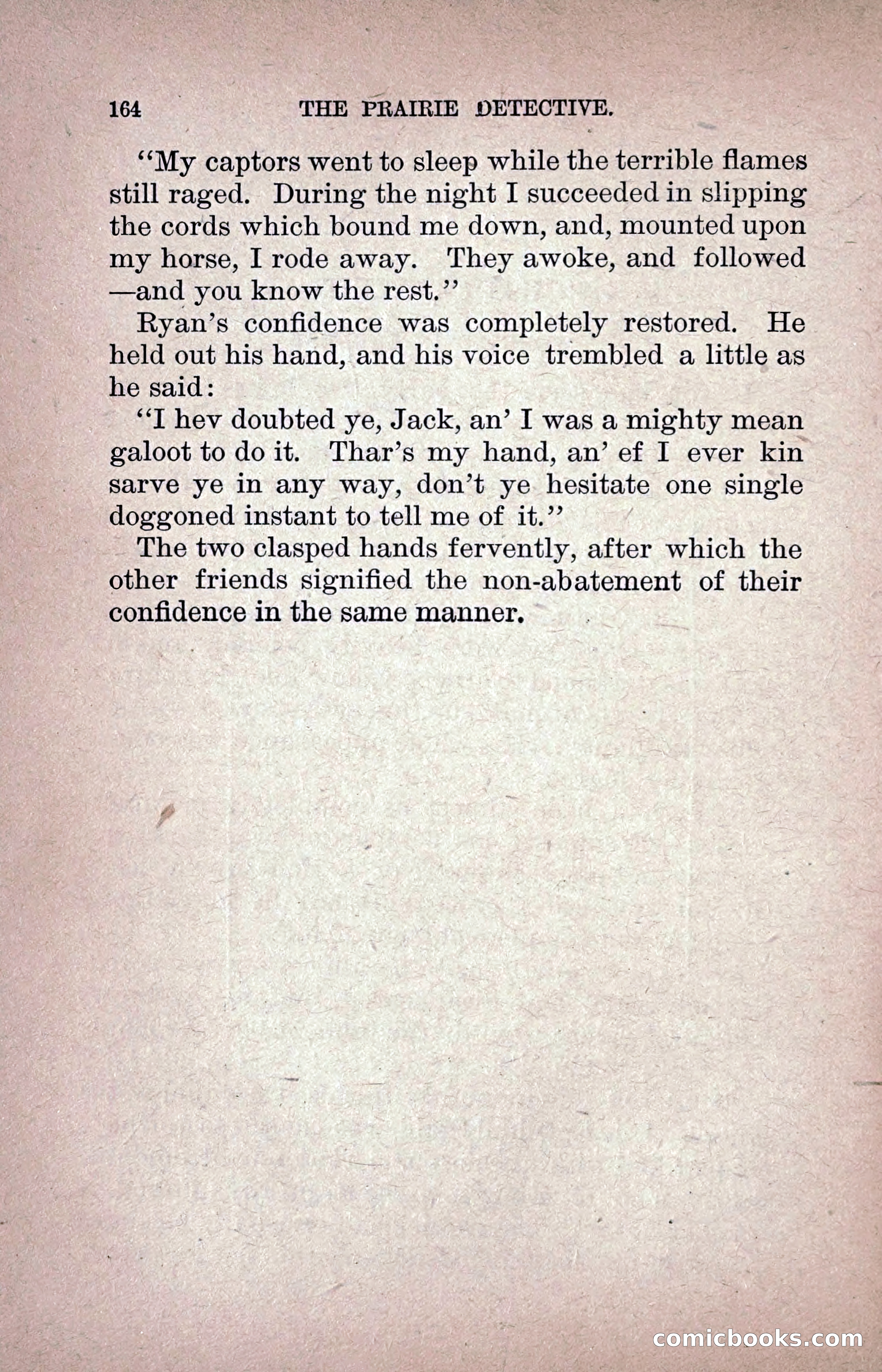 164 THE PRAIRIE DETECTIVE.

"My captors went to sleep while the terrible flames still raged. During the night I succeeded in slipping the cords which bound me down, and, mounted upon my horse, I rode away. They awoke, and followed —and you know the rest."

Ryan's confidence was completely restored. He held out his hand, and his voice trembled a little as he said:

"I hev doubted ye, Jack, an' I was a mighty mean galoot to do it. Thar's my hand, an' ef I ever kin sarve ye in any way, don't ye hesitate one single doggoned instant to tell me of it."

The two clasped hands fervently, after which the other friends signified the non-abatement of their confidence in the same manner.

comicbooks.com